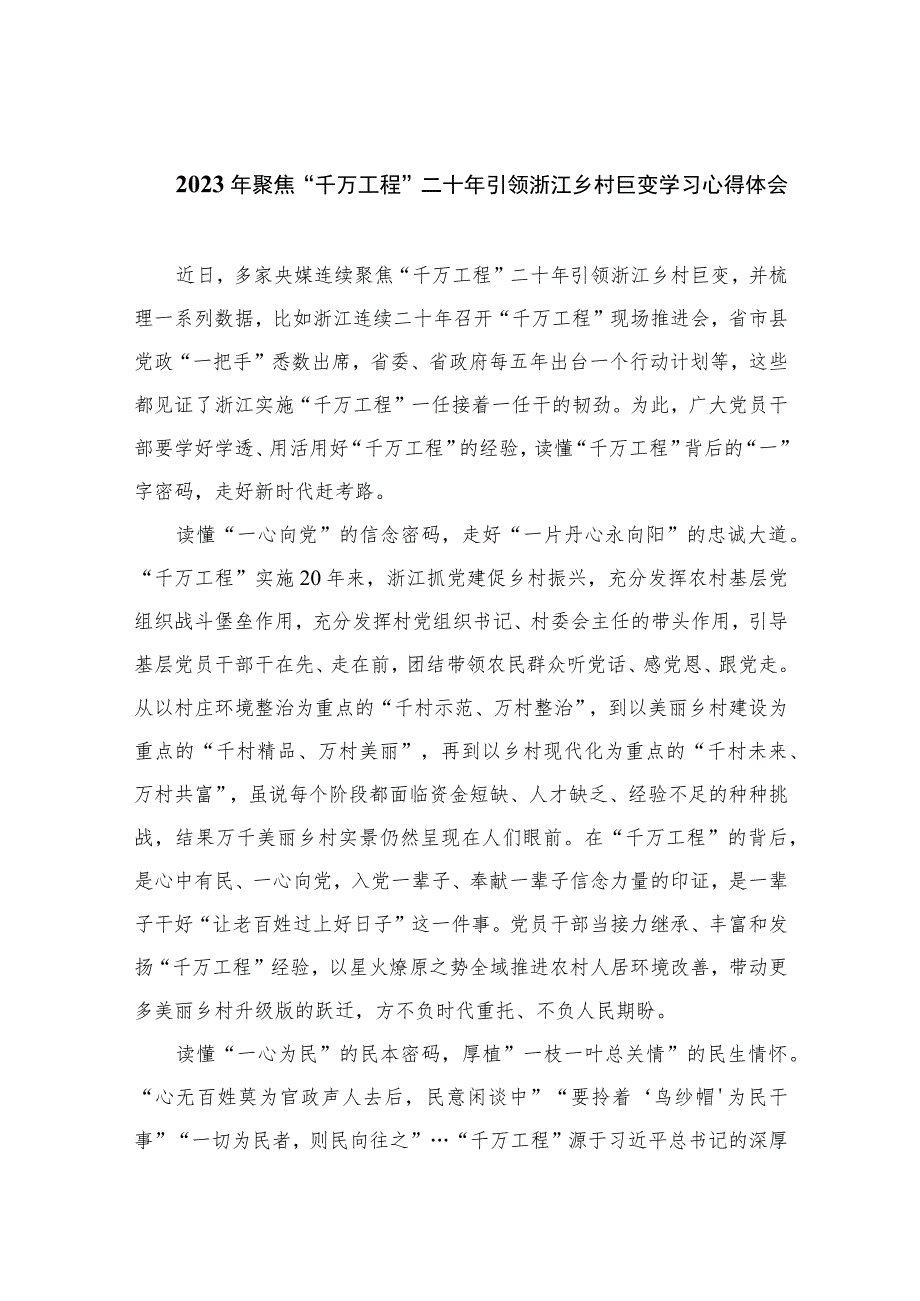 2023年聚焦“千万工程”二十年引领浙江乡村巨变学习心得体会

近日，多家央媒连续聚焦“千万工程”二十年引领浙江乡村巨变，并梳理一系列数据，比如浙江连续二十年召开“千万工程”现场推进会，省市县党政“一把手”悉数出席，省委、省政府每五年出台一个行动计划等，这些都见证了浙江实施“千万工程”一任接着一任干的韧劲。为此，广大党员干部要学好学透、用活用好“千万工程”的经验，读懂“千万工程”背后的“一”字密码，走好新时代赶考路。

读懂“一心向党”的信念密码，走好“一片丹心永向阳”的忠诚大道。“千万工程”实施20年来，浙江抓党建促乡村振兴，充分发挥农村基层党组织战斗堡垒作用，充分发挥村党组织书记、村委会主任的带头作用，引导基层党员干部干在先、走在前，团结带领农民群众听党话、感党恩、跟党走。从以村庄环境整治为重点的“千村示范、万村整治”，到以美丽乡村建设为重点的“千村精品、万村美丽”，再到以乡村现代化为重点的“千村未来、万村共富”，虽说每个阶段都面临资金短缺、人才缺乏、经验不足的种种挑战，结果万千美丽乡村实景仍然呈现在人们眼前。在“千万工程”的背后，是心中有民、一心向党，入党一辈子、奉献一辈子信念力量的印证，是一辈子干好“让老百姓过上好日子”这一件事。党员干部当接力继承、丰富和发扬“千万工程”经验，以星火燎原之势全域推进农村人居环境改善，带动更多美丽乡村升级版的跃迁，方不负时代重托、不负人民期盼。

读懂“一心为民”的民本密码，厚植”一枝一叶总关情”的民生情怀。“心无百姓莫为官政声人去后，民意闲谈中”“要拎着‘乌纱帽'为民干事”“一切为民者，则民向往之”…“千万工程”源于习近平总书记的深厚